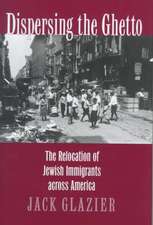 Dispersing the Ghetto

The Relocation of Jewish Immigrants across America

JACK GLAZIER